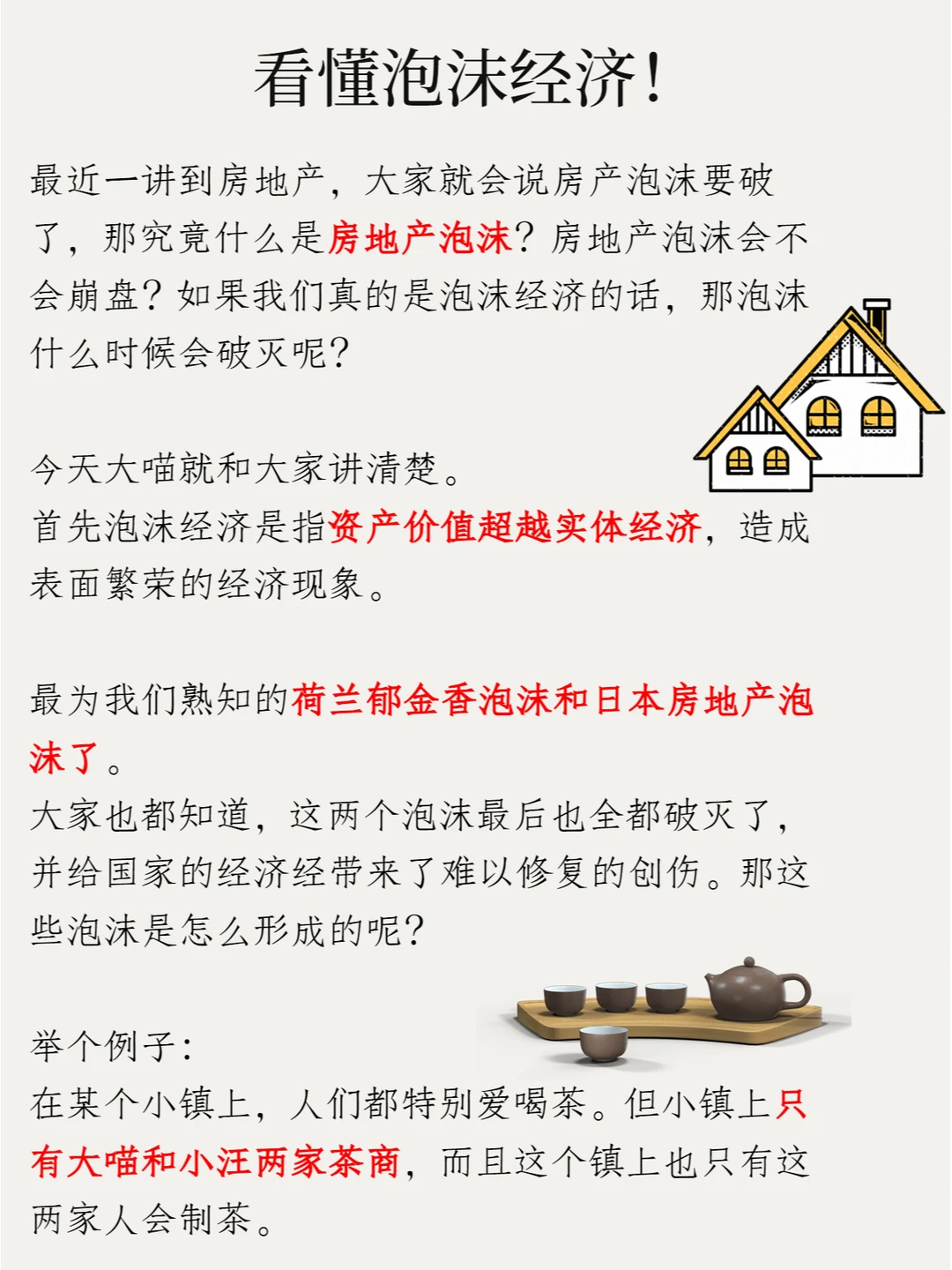 看懂泡沫经济！

最近一讲到房地产，大家就会说房产泡沫要破了，那究竟什么是房地产泡沫？房地产泡沫会不会崩盘？如果我们真的是泡沫经济的话，那泡沫什么时候会破灭呢？

今天大喵就和大家讲清楚。
首先泡沫经济是指资产价值超越实体经济，造成表面繁荣的经济现象。

最为我们熟知的荷兰郁金香泡沫和日本房地产泡沫了。
大家也都知道，这两个泡沫最后也全都破灭了，并给国家的经济经带来了难以修复的创伤。那这些泡沫是怎么形成的呢？

举个例子：
在某个小镇上，人们都特别爱喝茶。但小镇上只有大喵和小汪两家茶商，而且这个镇上也只有这两家人会制茶。